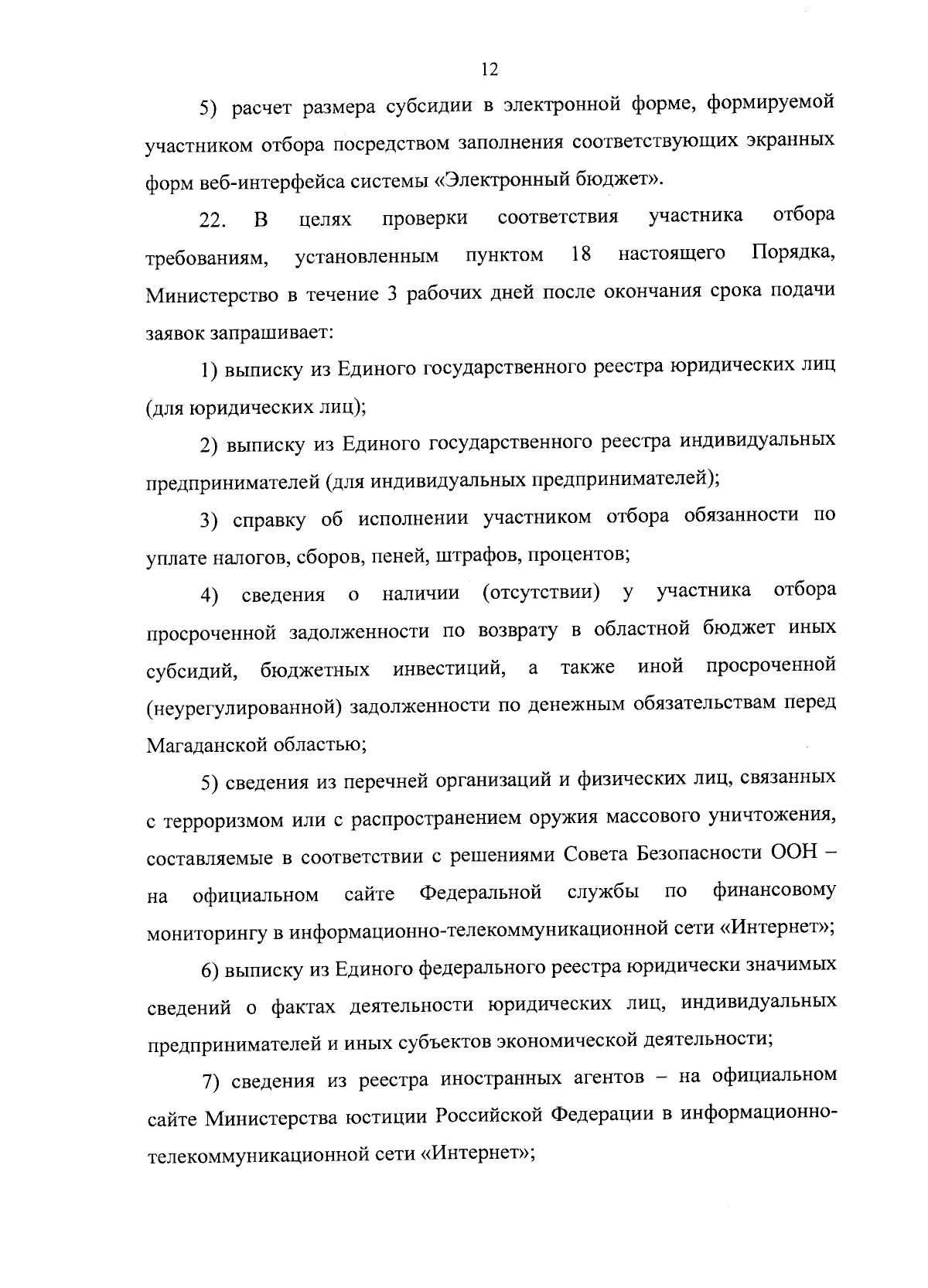 12

5) расчет размера субсидии в электронной форме, формируемой участником отбора посредством заполнения соответствующих экранных форм веб-интерфейса системы «Электронный бюджет».

22. В целях проверки соответствия участника отбора требованиям, установленным пунктом 18 настоящего Порядка, Министерство в течение 3 рабочих дней после окончания срока подачи заявок запрашивает:

1) выписку из Единого государственного реестра юридических лиц (для юридических лиц);

2) выписку из Единого государственного реестра индивидуальных предпринимателей (для индивидуальных предпринимателей);

3) справку об исполнении участником отбора обязанности по уплате налогов, сборов, пеней, штрафов, процентов;

4) сведения о наличии (отсутствии) у участника отбора просроченной задолженности по возврату в областной бюджет иных субсидий, бюджетных инвестиций, а также иной просроченной (неурегулированной) задолженности по денежным обязательствам перед Магаданской областью;

5) сведения из перечней организаций и физических лиц, связанных с терроризмом или с распространением оружия массового уничтожения, составляемые в соответствии с решениями Совета Безопасности ООН – на официальном сайте Федеральной службы по финансовому мониторингу в информационно-телекоммуникационной сети «Интернет»;

6) выписку из Единого федерального реестра юридически значимых сведений о фактах деятельности юридических лиц, индивидуальных предпринимателей и иных субъектов экономической деятельности;

7) сведения из реестра иностранных агентов – на официальном сайте Министерства юстиции Российской Федерации в информационно-телекоммуникационной сети «Интернет»;